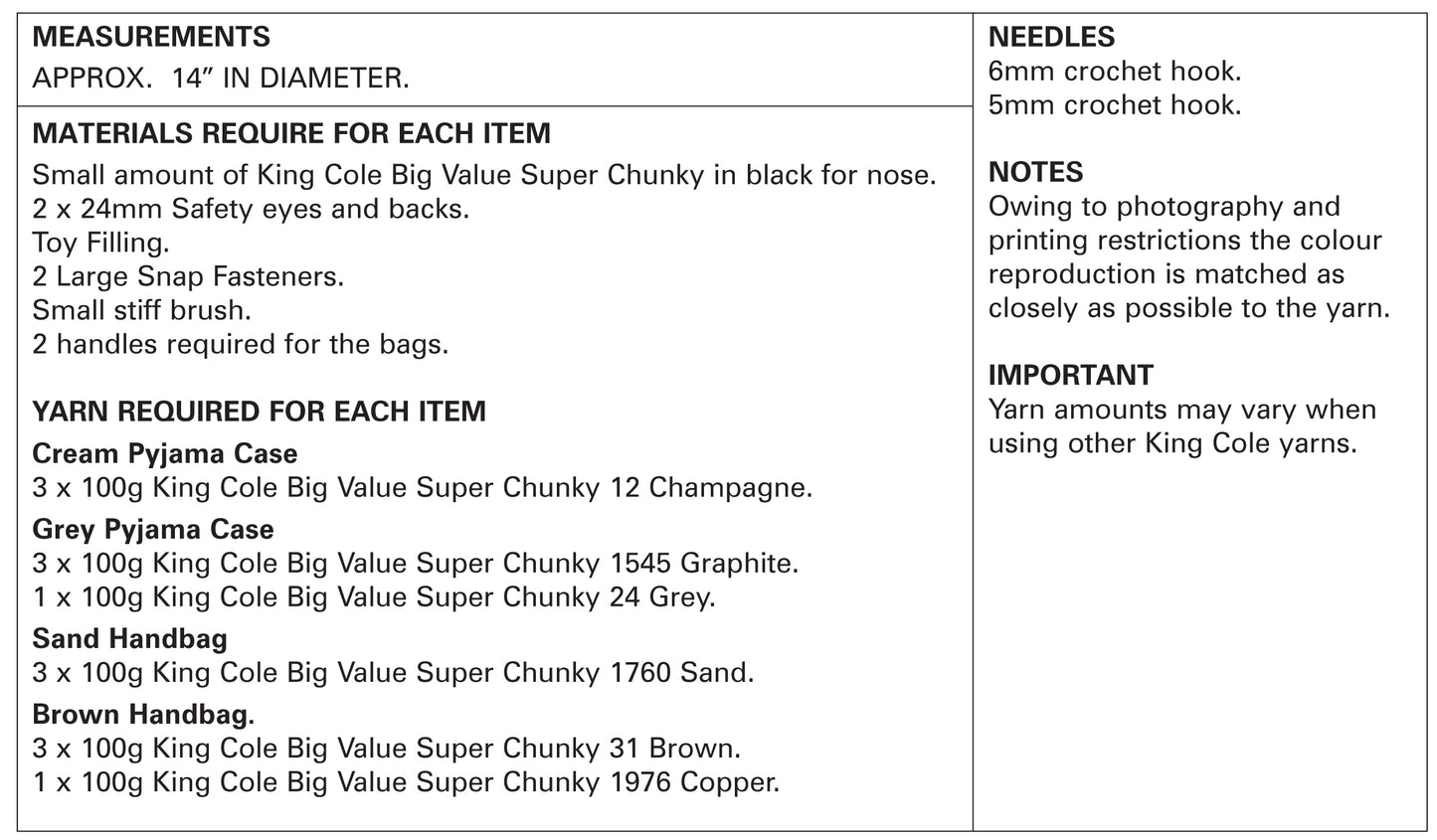 MEASUREMENTS
APPROX. 14” IN DIAMETER.

MATERIALS REQUIRE FOR EACH ITEM
Small amount of King Cole Big Value Super Chunky in black for nose.
2 x 24mm Safety eyes and backs.
Toy Filling.
2 Large Snap Fasteners.
Small stiff brush.
2 handles required for the bags.

YARN REQUIRED FOR EACH ITEM
Cream Pyjama Case
3 x 100g King Cole Big Value Super Chunky 12 Champagne.
Grey Pyjama Case
3 x 100g King Cole Big Value Super Chunky 1545 Graphite.
1 x 100g King Cole Big Value Super Chunky 24 Grey.
Sand Handbag
3 x 100g King Cole Big Value Super Chunky 1760 Sand.
Brown Handbag.
3 x 100g King Cole Big Value Super Chunky 31 Brown.
1 x 100g King Cole Big Value Super Chunky 1976 Copper.

NEEDLES
6mm crochet hook.
5mm crochet hook.

NOTES
Owing to photography and printing restrictions the colour reproduction is matched as closely as possible to the yarn.

IMPORTANT
Yarn amounts may vary when using other King Cole yarns.